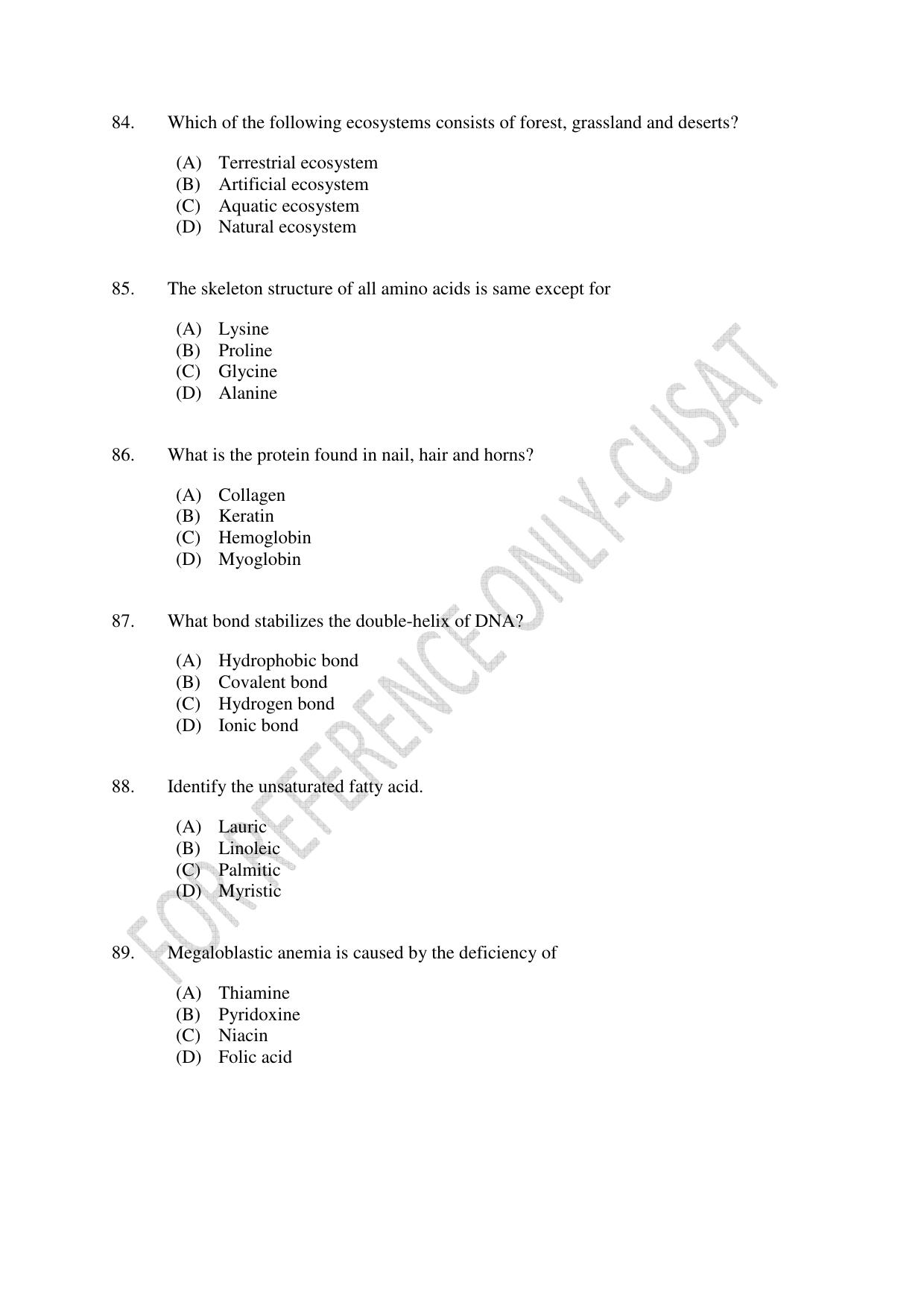 84. Which of the following ecosystems consists of forest, grassland and deserts?

(A) Terrestrial ecosystem
(B) Artificial ecosystem
(C) Aquatic ecosystem
(D) Natural ecosystem

85. The skeleton structure of all amino acids is same except for

(A) Lysine
(B) Proline
(C) Glycine
(D) Alanine

86. What is the protein found in nail, hair and horns?

(A) Collagen
(B) Keratin
(C) Hemoglobin
(D) Myoglobin

87. What bond stabilizes the double-helix of DNA?

(A) Hydrophobic bond
(B) Covalent bond
(C) Hydrogen bond
(D) Ionic bond

88. Identify the unsaturated fatty acid.

(A) Lauric
(B) Linoleic
(C) Palmitic
(D) Myristic

89. Megaloblastic anemia is caused by the deficiency of

(A) Thiamine
(B) Pyridoxine
(C) Niacin
(D) Folic acid

FOR REFERENCE ONLY-CUSAT